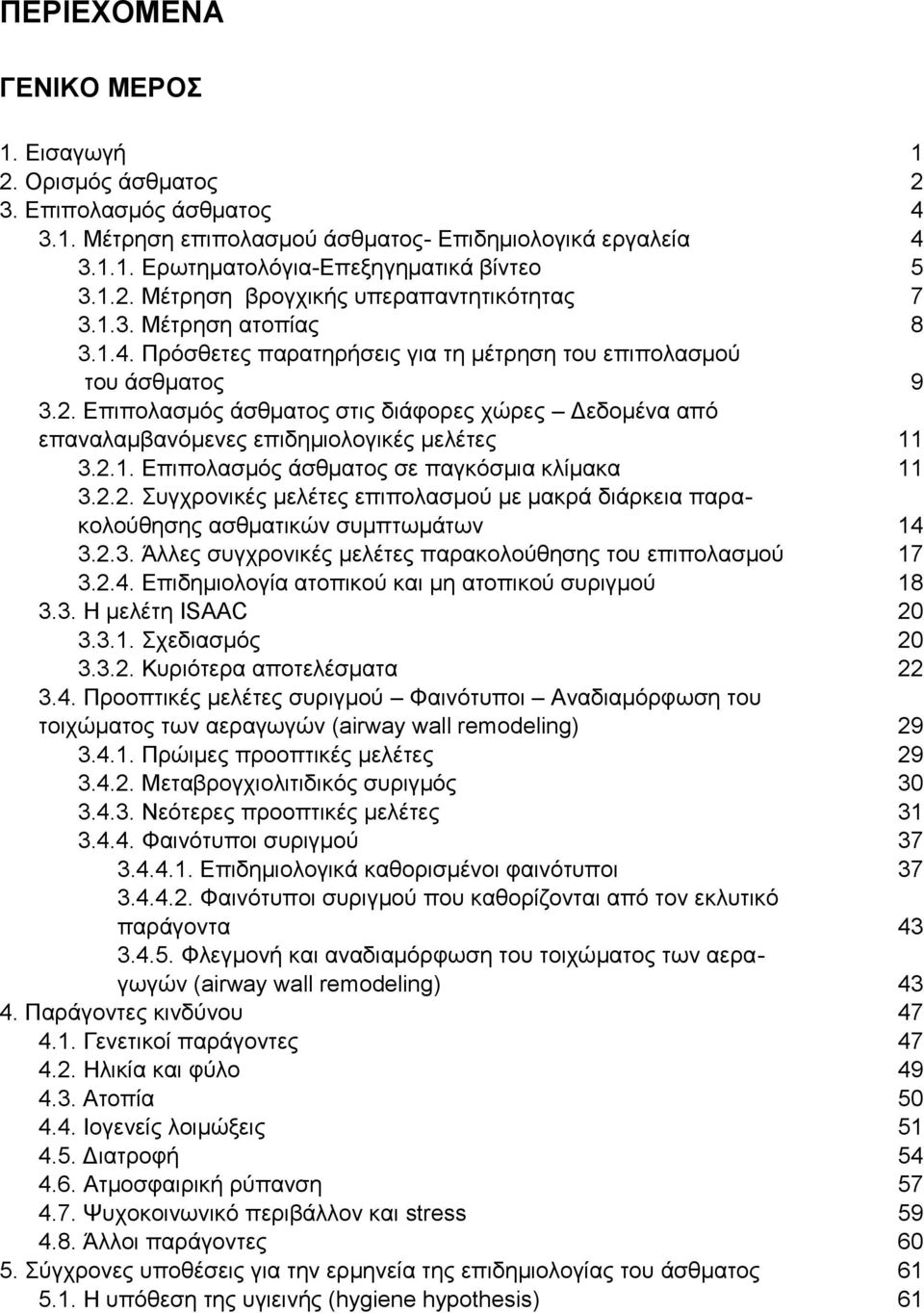 ΠΕΡΙΕΧΟΜΕΝΑ

ΓΕΝΙΚΟ ΜΕΡΟΣ

1. Εισαγωγή 1
2. Ορισμός άσθματος 2
3. Επιπολασμός άσθματος 4
3.1. Μέτρηση επιπολασμού άσθματος- Επιδημιολογικά εργαλεία 4
3.1.1. Ερωτηματολόγια-Επεξηγηματικά βίντεο 5
3.1.2. Μέτρηση βρογχικής υπεραπαντητικότητας 7
3.1.3. Μέτρηση ατοπίας 8
3.1.4. Πρόσθετες παρατηρήσεις για τη μέτρηση του επιπολασμού του άσθματος 9
3.2. Επιπολασμός άσθματος στις διάφορες χώρες – Δεδομένα από επαναλαμβανόμενες επιδημιολογικές μελέτες 11
3.2.1. Επιπολασμός άσθματος σε παγκόσμια κλίμακα 11
3.2.2. Συγχρονικές μελέτες επιπολασμού με μακρά διάρκεια παρακολούθησης ασθματικών συμπτωμάτων 14
3.2.3. Άλλες συγχρονικές μελέτες παρακολούθησης του επιπολασμού 17
3.2.4. Επιδημιολογία ατοπικού και μη ατοπικού συριγμού 18
3.3. Η μελέτη ISAAC 20
3.3.1. Σχεδιασμός 20
3.3.2. Κυριότερα αποτελέσματα 22
3.4. Προοπτικές μελέτες συριγμού – Φαινότυποι – Αναδιαμόρφωση του τοιχώματος των αεραγωγών (airway wall remodeling) 29
3.4.1. Πρώιμες προοπτικές μελέτες 29
3.4.2. Μεταβρογχιολιτιδικός συριγμός 30
3.4.3. Νεότερες προοπτικές μελέτες 31
3.4.4. Φαινότυποι συριγμού 37
3.4.4.1. Επιδημιολογικά καθορισμένοι φαινότυποι 37
3.4.4.2. Φαινότυποι συριγμού που καθορίζονται από τον εκλυτικό παράγοντα 43
3.4.5. Φλεγμονή και αναδιαμόρφωση του τοιχώματος των αεραγωγών (airway wall remodeling) 43
4. Παράγοντες κινδύνου 47
4.1. Γενετικοί παράγοντες 47
4.2. Ηλικία και φύλο 49
4.3. Ατοπία 50
4.4. Ιογενείς λοιμώξεις 51
4.5. Διατροφή 54
4.6. Ατμοσφαιρική ρύπανση 57
4.7. Ψυχοκοινωνικό περιβάλλον και stress 59
4.8. Άλλοι παράγοντες 60
5. Σύγχρονες υποθέσεις για την ερμηνεία της επιδημιολογίας του άσθματος 61
5.1. Η υπόθεση της υγιεινής (hygiene hypothesis) 61